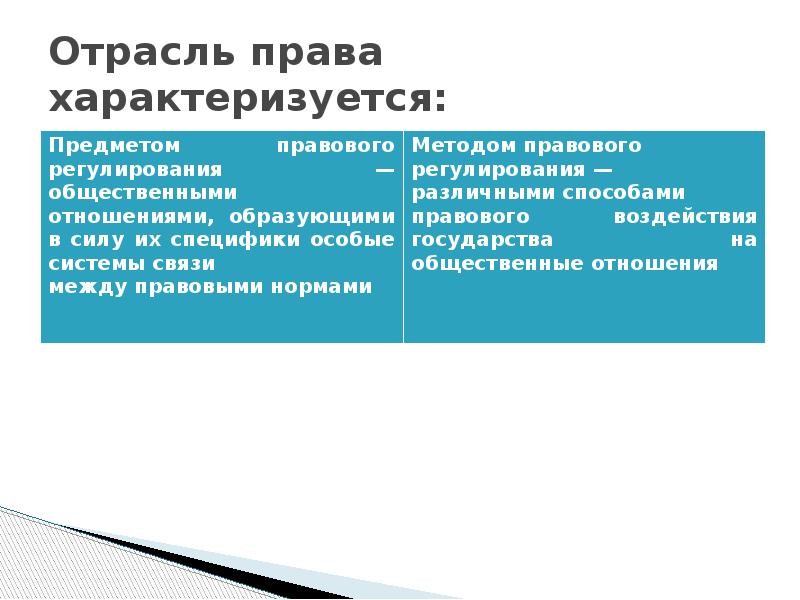 Отрасль права характеризуется:

| Предметом правового регулирования — общественными отношениями, образующими в силу их специфики особые системы связи между правовыми нормами | Методом правового регулирования — различными способами правового воздействия государства на общественные отношения |
|---|---|